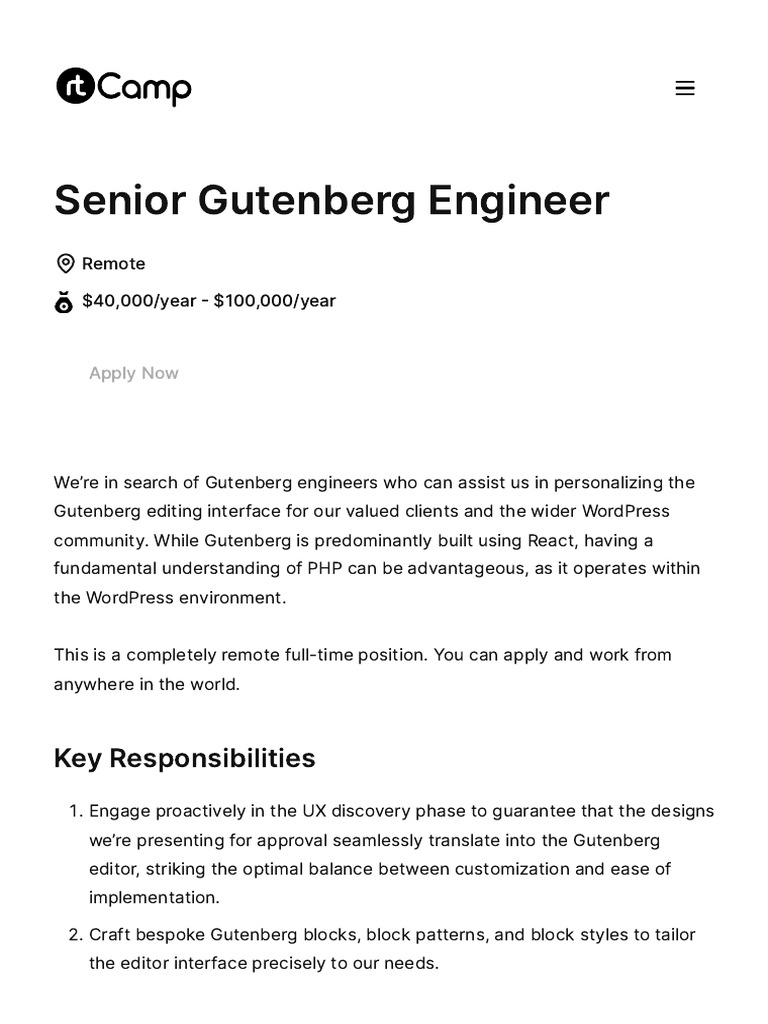 rtCamp

Senior Gutenberg Engineer

Remote

$40,000/year - $100,000/year

Apply Now

We're in search of Gutenberg engineers who can assist us in personalizing the Gutenberg editing interface for our valued clients and the wider WordPress community. While Gutenberg is predominantly built using React, having a fundamental understanding of PHP can be advantageous, as it operates within the WordPress environment.

This is a completely remote full-time position. You can apply and work from anywhere in the world.

Key Responsibilities

1. Engage proactively in the UX discovery phase to guarantee that the designs we're presenting for approval seamlessly translate into the Gutenberg editor, striking the optimal balance between customization and ease of implementation.
2. Craft bespoke Gutenberg blocks, block patterns, and block styles to tailor the editor interface precisely to our needs.